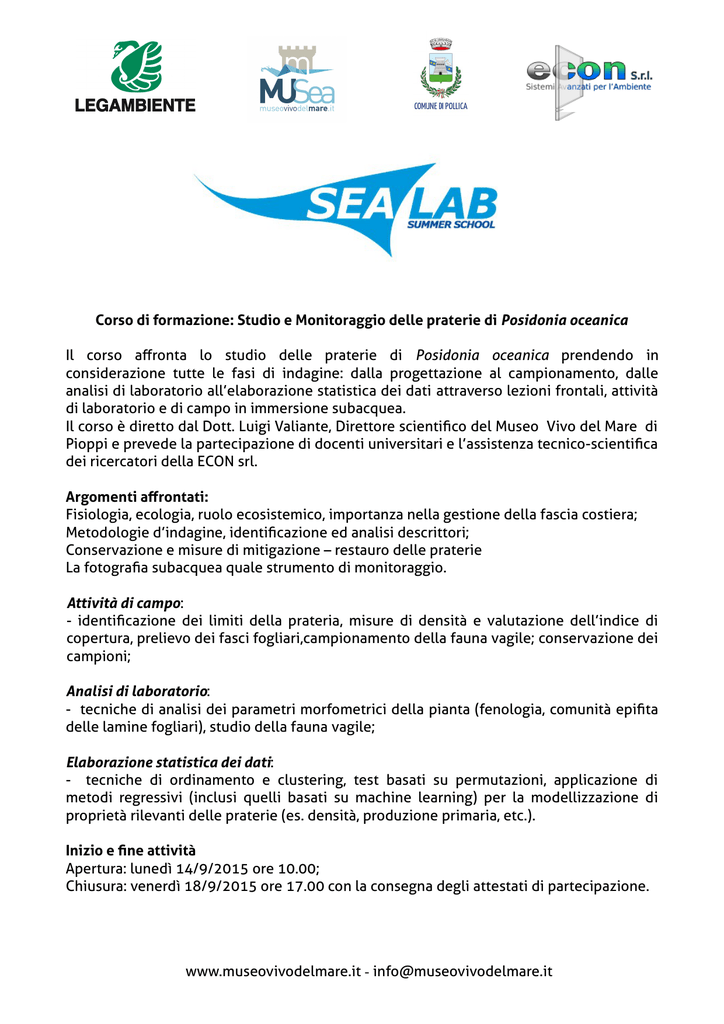 LEGAMBIENTE

MUSea
museovivodelmare.it

COMUNE DI POLLICA

econ S.r.l.
Sistemi Avanzati per l'Ambiente

SEA LAB
SUMMER SCHOOL

Corso di formazione: Studio e Monitoraggio delle praterie di Posidonia oceanica

Il corso affronta lo studio delle praterie di Posidonia oceanica prendendo in considerazione tutte le fasi di indagine: dalla progettazione al campionamento, dalle analisi di laboratorio all'elaborazione statistica dei dati attraverso lezioni frontali, attività di laboratorio e di campo in immersione subacquea.
Il corso è diretto dal Dott. Luigi Valiante, Direttore scientifico del Museo Vivo del Mare di Pioppi e prevede la partecipazione di docenti universitari e l'assistenza tecnico-scientifica dei ricercatori della ECON srl.

Argomenti affrontati:
Fisiologia, ecologia, ruolo ecosistemico, importanza nella gestione della fascia costiera;
Metodologie d'indagine, identificazione ed analisi descrittori;
Conservazione e misure di mitigazione – restauro delle praterie
La fotografia subacquea quale strumento di monitoraggio.

Attività di campo:
- identificazione dei limiti della prateria, misure di densità e valutazione dell'indice di copertura, prelievo dei fasci fogliari,campionamento della fauna vagile; conservazione dei campioni;

Analisi di laboratorio:
- tecniche di analisi dei parametri morfometrici della pianta (fenologia, comunità epifita delle lamine fogliari), studio della fauna vagile;

Elaborazione statistica dei dati:
- tecniche di ordinamento e clustering, test basati su permutazioni, applicazione di metodi regressivi (inclusi quelli basati su machine learning) per la modellizzazione di proprietà rilevanti delle praterie (es. densità, produzione primaria, etc.).

Inizio e fine attività
Apertura: lunedì 14/9/2015 ore 10.00;
Chiusura: venerdì 18/9/2015 ore 17.00 con la consegna degli attestati di partecipazione.

www.museovivodelmare.it - info@museovivodelmare.it